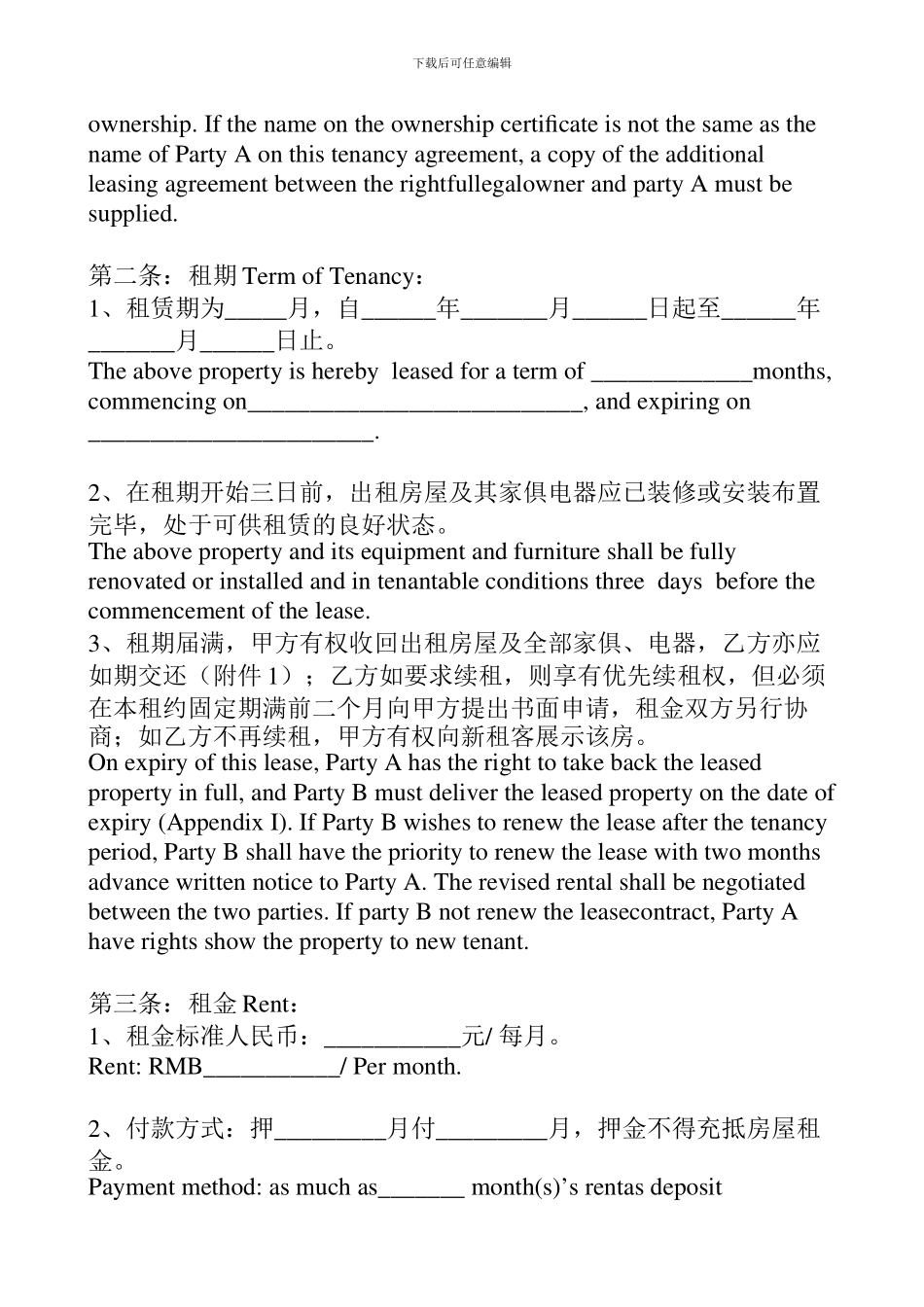 下载后可任意编辑

ownership. If the name on the ownership certificate is not the same as the name of Party A on this tenancy agreement, a copy of the additional leasing agreement between the rightfullegalowner and party A must be supplied.

第二条：租期 Term of Tenancy：
1、租赁期为_____月，自______年_______月______日起至______年_______月______日止。
The above property is hereby leased for a term of _____________months, commencing on___________________________, and expiring on _______________________.

2、在租期开始三日前，出租房屋及其家俱电器应已装修或安装布置完毕，处于可供租赁的良好状态。
The above property and its equipment and furniture shall be fully renovated or installed and in tenantable conditions three days before the commencement of the lease.
3、租期届满，甲方有权收回出租房屋及全部家俱、电器，乙方亦应如期交还（附件 1）；乙方如要求续租，则享有优先续租权，但必须在本租约固定期满前二个月向甲方提出书面申请，租金双方另行协商；如乙方不再续租，甲方有权向新租客展示该房。
On expiry of this lease, Party A has the right to take back the leased property in full, and Party B must deliver the leased property on the date of expiry (Appendix I). If Party B wishes to renew the lease after the tenancy period, Party B shall have the priority to renew the lease with two months advance written notice to Party A. The revised rental shall be negotiated between the two parties. If party B not renew the leasecontract, Party A have rights show the property to new tenant.

第三条：租金 Rent：
1、租金标准人民币：___________元/ 每月。
Rent: RMB___________/ Per month.

2、付款方式：押_________月付_________月，押金不得充抵房屋租金。
Payment method: as much as_______ month(s)’s rentas deposit